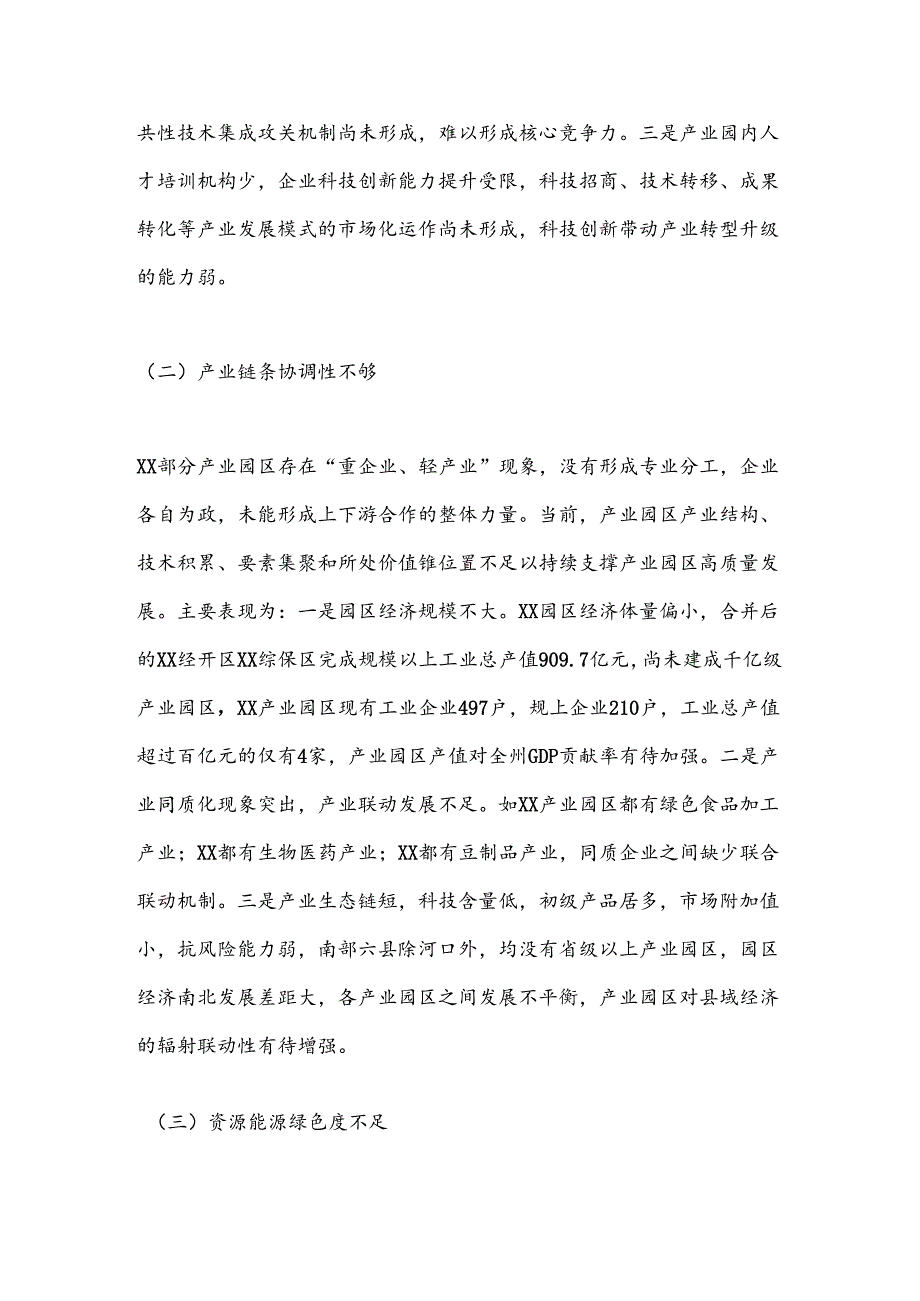 共性技术集成攻关机制尚未形成，难以形成核心竞争力。三是产业园内人才培训机构少，企业科技创新能力提升受限，科技招商、技术转移、成果转化等产业发展模式的市场化运作尚未形成，科技创新带动产业转型升级的能力弱。

（二）产业链条协调性不够

XX部分产业园区存在“重企业、轻产业”现象，没有形成专业分工，企业各自为政，未能形成上下游合作的整体力量。当前，产业园区产业结构、技术积累、要素集聚和所处价值链位置不足以持续支撑产业园区高质量发展。主要表现为：一是园区经济规模不大。XX园区经济体量偏小，合并后的XX经开区XX综保区完成规模以上工业总产值909.7亿元，尚未建成千亿级产业园区，XX产业园区现有工业企业497户，规上企业210户，工业总产值超过百亿元的仅有4家，产业园区产值对全州GDP贡献率有待加强。二是产业同质化现象突出，产业联动发展不足。如XX产业园区都有绿色食品加工产业；XX都有生物医药产业；XX都有豆制品产业，同质企业之间缺少联合联动机制。三是产业生态链短，科技含量低，初级产品居多，市场附加值小，抗风险能力弱，南部六县除河口外，均没有省级以上产业园区，园区经济南北发展差距大，各产业园区之间发展不平衡，产业园区对县域经济的辐射联动性有待增强。

（三）资源能源绿色度不足